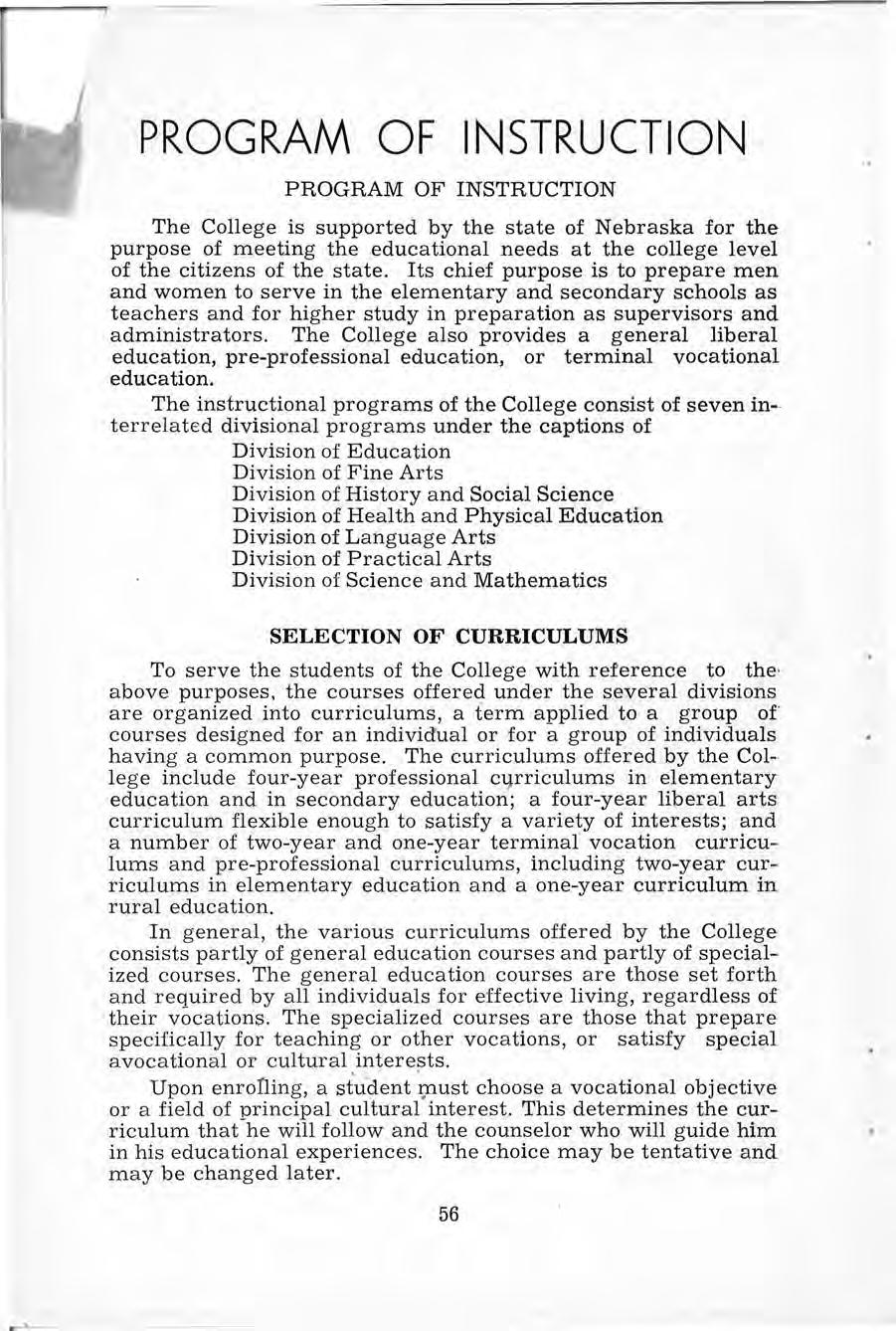 PROGRAM OF INSTRUCTION

PROGRAM OF INSTRUCTION

The College is supported by the state of Nebraska for the purpose of meeting the educational needs at the college level of the citizens of the state. Its chief purpose is to prepare men and women to serve in the elementary and secondary schools as teachers and for higher study in preparation as supervisors and administrators. The College also provides a general liberal education, pre-professional education, or terminal vocational education.

The instructional programs of the College consist of seven interrelated divisional programs under the captions of

Division of Education
Division of Fine Arts
Division of History and Social Science
Division of Health and Physical Education
Division of Language Arts
Division of Practical Arts
Division of Science and Mathematics

SELECTION OF CURRICULUMS

To serve the students of the College with reference to the above purposes, the courses offered under the several divisions are organized into curriculums, a term applied to a group of courses designed for an individual or for a group of individuals having a common purpose. The curriculums offered by the College include four-year professional curriculums in elementary education and in secondary education; a four-year liberal arts curriculum flexible enough to satisfy a variety of interests; and a number of two-year and one-year terminal vocation curriculums and pre-professional curriculums, including two-year curriculums in elementary education and a one-year curriculum in rural education.

In general, the various curriculums offered by the College consists partly of general education courses and partly of specialized courses. The general education courses are those set forth and required by all individuals for effective living, regardless of their vocations. The specialized courses are those that prepare specifically for teaching or other vocations, or satisfy special avocational or cultural interests.

Upon enrolling, a student must choose a vocational objective or a field of principal cultural interest. This determines the curriculum that he will follow and the counselor who will guide him in his educational experiences. The choice may be tentative and may be changed later.

56